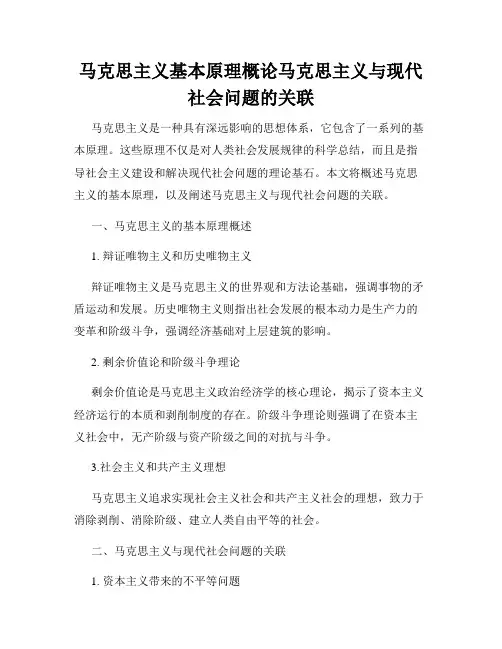 马克思主义基本原理概论马克思主义与现代社会问题的关联

马克思主义是一种具有深远影响的思想体系，它包含了一系列的基本原理。这些原理不仅是对人类社会发展规律的科学总结，而且是指导社会主义建设和解决现代社会问题的理论基石。本文将概述马克思主义的基本原理，以及阐述马克思主义与现代社会问题的关联。

一、马克思主义的基本原理概述

1. 辩证唯物主义和历史唯物主义

辩证唯物主义是马克思主义的世界观和方法论基础，强调事物的矛盾运动和发展。历史唯物主义则指出社会发展的根本动力是生产力的变革和阶级斗争，强调经济基础对上层建筑的影响。

2. 剩余价值论和阶级斗争理论

剩余价值论是马克思主义政治经济学的核心理论，揭示了资本主义经济运行的本质和剥削制度的存在。阶级斗争理论则强调了在资本主义社会中，无产阶级与资产阶级之间的对抗与斗争。

3.社会主义和共产主义理想

马克思主义追求实现社会主义社会和共产主义社会的理想，致力于消除剥削、消除阶级、建立人类自由平等的社会。

二、马克思主义与现代社会问题的关联

1. 资本主义带来的不平等问题